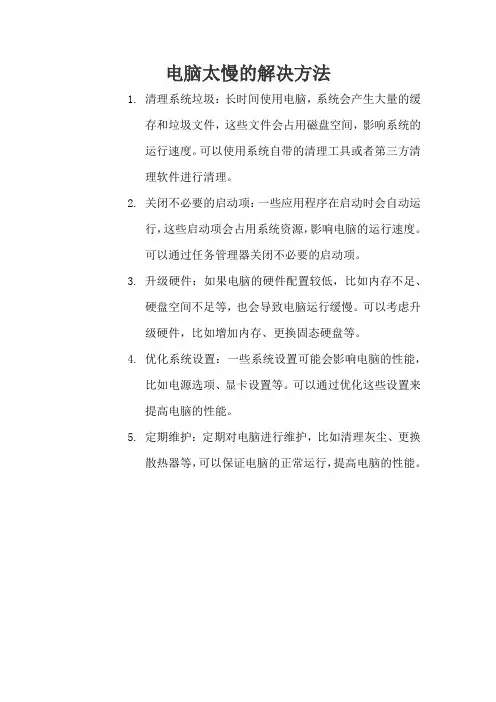 电脑太慢的解决方法

1. 清理系统垃圾：长时间使用电脑，系统会产生大量的缓存和垃圾文件，这些文件会占用磁盘空间，影响系统的运行速度。可以使用系统自带的清理工具或者第三方清理软件进行清理。

2. 关闭不必要的启动项：一些应用程序在启动时会自动运行，这些启动项会占用系统资源，影响电脑的运行速度。可以通过任务管理器关闭不必要的启动项。

3. 升级硬件：如果电脑的硬件配置较低，比如内存不足、硬盘空间不足等，也会导致电脑运行缓慢。可以考虑升级硬件，比如增加内存、更换固态硬盘等。

4. 优化系统设置：一些系统设置可能会影响电脑的性能，比如电源选项、显卡设置等。可以通过优化这些设置来提高电脑的性能。

5. 定期维护：定期对电脑进行维护，比如清理灰尘、更换散热器等，可以保证电脑的正常运行，提高电脑的性能。